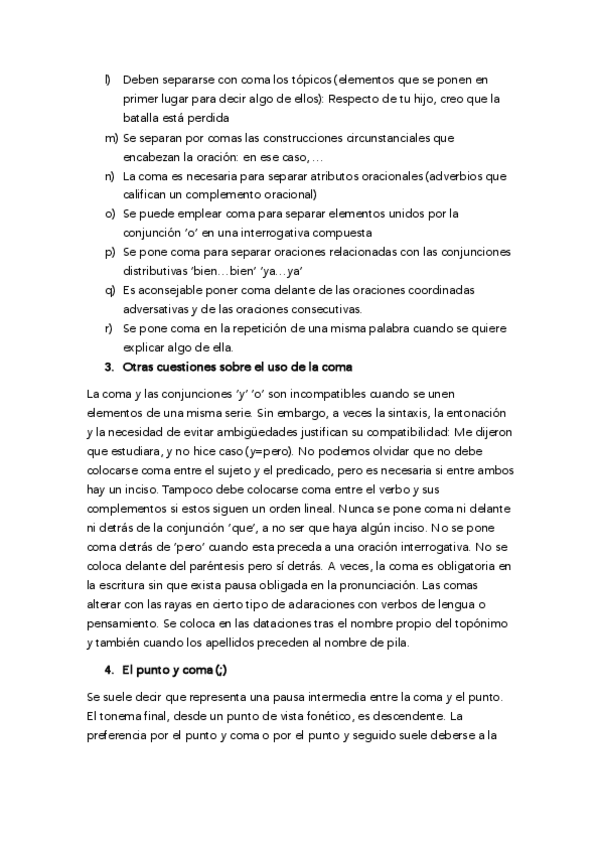 l) Deben separarse con coma los tópicos (elementos que se ponen en primer lugar para decir algo de ellos): Respecto de tu hijo, creo que la batalla está perdida

m) Se separan por comas las construcciones circunstanciales que encabezan la oración: en ese caso, …

n) La coma es necesaria para separar atributos oracionales (adverbios que califican un complemento oracional)

o) Se puede emplear coma para separar elementos unidos por la conjunción 'o' en una interrogativa compuesta

p) Se pone coma para separar oraciones relacionadas con las conjunciones distributivas 'bien…bien' 'ya…ya'

q) Es aconsejable poner coma delante de las oraciones coordinadas adversativas y de las oraciones consecutivas.

r) Se pone coma en la repetición de una misma palabra cuando se quiere explicar algo de ella.

3. Otras cuestiones sobre el uso de la coma

La coma y las conjunciones 'y' 'o' son incompatibles cuando se unen elementos de una misma serie. Sin embargo, a veces la sintaxis, la entonación y la necesidad de evitar ambigüedades justifican su compatibilidad: Me dijeron que estudiara, y no hice caso (y=pero). No podemos olvidar que no debe colocarse coma entre el sujeto y el predicado, pero es necesaria si entre ambos hay un inciso. Tampoco debe colocarse coma entre el verbo y sus complementos si estos siguen un orden lineal. Nunca se pone coma ni delante ni detrás de la conjunción 'que', a no ser que haya algún inciso. No se pone coma detrás de 'pero' cuando esta preceda a una oración interrogativa. No se coloca delante del paréntesis pero sí detrás. A veces, la coma es obligatoria en la escritura sin que exista pausa obligada en la pronunciación. Las comas alterar con las rayas en cierto tipo de aclaraciones con verbos de lengua o pensamiento. Se coloca en las dataciones tras el nombre propio del topónimo y también cuando los apellidos preceden al nombre de pila.

4. El punto y coma (;)

Se suele decir que representa una pausa intermedia entre la coma y el punto. El tonema final, desde un punto de vista fonético, es descendente. La preferencia por el punto y coma o por el punto y seguido suele deberse a la